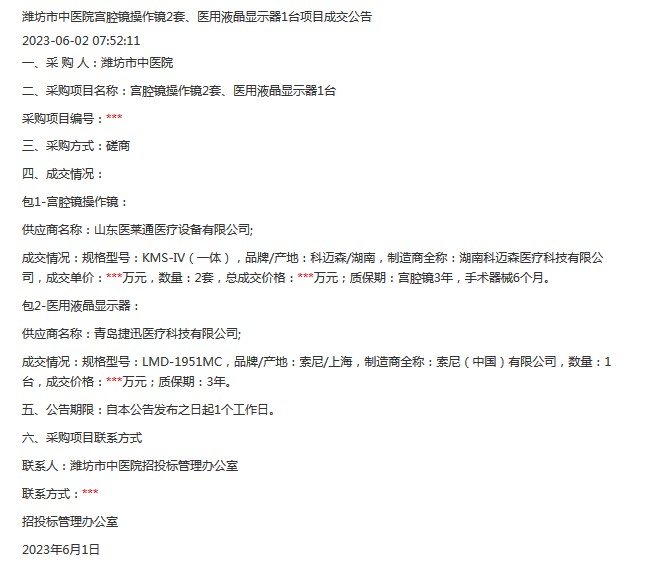 潍坊市中医院宫腔镜操作镜2套、医用液晶显示器1台项目成交公告

2023-06-02 07:52:11

一、采 购 人：潍坊市中医院

二、采购项目名称：宫腔镜操作镜2套、医用液晶显示器1台

采购项目编号：***

三、采购方式：磋商

四、成交情况：

包1-宫腔镜操作镜：

供应商名称：山东医莱通医疗设备有限公司;

成交情况：规格型号：KMS-IV（一体），品牌/产地：科迈森/湖南，制造商全称：湖南科迈森医疗科技有限公司，成交单价：***万元，数量：2套，总成交价格：***万元；质保期：宫腔镜3年，手术器械6个月。

包2-医用液晶显示器：

供应商名称：青岛捷迅医疗科技有限公司;

成交情况：规格型号：LMD-1951MC，品牌/产地：索尼/上海，制造商全称：索尼（中国）有限公司，数量：1台，成交价格：***万元；质保期：3年。

五、公告期限：自本公告发布之日起1个工作日。

六、采购项目联系方式

联系人：潍坊市中医院招投标管理办公室

联系方式：***

招投标管理办公室

2023年6月1日